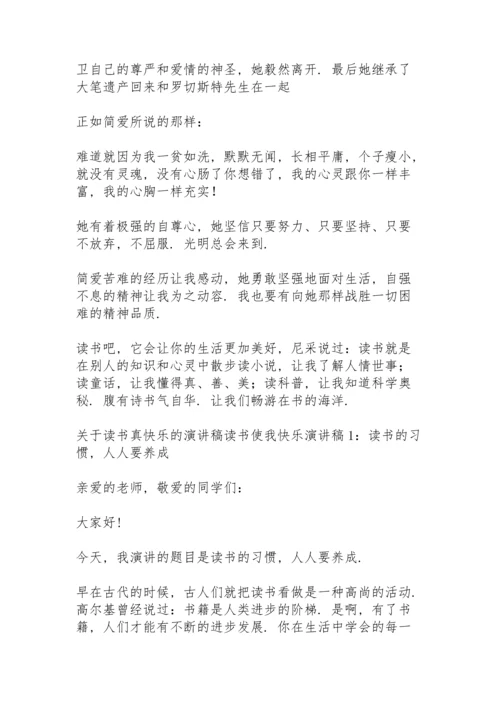 卫自己的尊严和爱情的神圣，她毅然离开．最后她继承了大笔遗产回来和罗切斯特先生在一起

正如简爱所说的那样：

难道就因为我一贫如洗，默默无闻，长相平庸，个子瘦小，就没有灵魂，没有心肠了你想错了，我的心灵跟你一样丰富，我的心胸一样充实！

她有着极强的自尊心，她坚信只要努力、只要坚持、只要不放弃，不屈服．光明总会来到．

简爱苦难的经历让我感动，她勇敢坚强地面对生活，自强不息的精神让我为之动容．我也要有向她那样战胜一切困难的精神品质．

读书吧，它会让你的生活更加美好，尼采说过：读书就是在别人的知识和心灵中散步读小说，让我了解人情世事；读童话，让我懂得真、善、美；读科普，让我知道科学奥秘．腹有诗书气自华．让我们畅游在书的海洋．

关于读书真快乐的演讲稿读书使我快乐演讲稿1：读书的习惯，人人要养成

亲爱的老师，敬爱的同学们：

大家好！

今天，我演讲的题目是读书的习惯，人人要养成．

早在古代的时候，古人们就把读书看做是一种高尚的活动．高尔基曾经说过：书籍是人类进步的阶梯．是啊，有了书籍，人们才能有不断的进步发展．你在生活中学会的每一